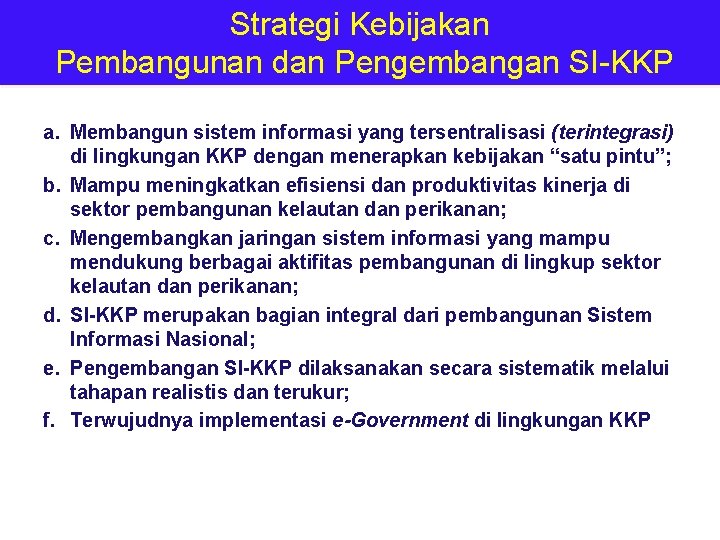 Strategi Kebijakan
Pembangunan dan Pengembangan SI-KKP

a. Membangun sistem informasi yang tersentralisasi (terintegrasi) di lingkungan KKP dengan menerapkan kebijakan “satu pintu”;

b. Mampu meningkatkan efisiensi dan produktivitas kinerja di sektor pembangunan kelautan dan perikanan;

c. Mengembangkan jaringan sistem informasi yang mampu mendukung berbagai aktifitas pembangunan di lingkup sektor kelautan dan perikanan;

d. SI-KKP merupakan bagian integral dari pembangunan Sistem Informasi Nasional;

e. Pengembangan SI-KKP dilaksanakan secara sistematik melalui tahapan realistis dan terukur;

f. Terwujudnya implementasi e-Government di lingkungan KKP